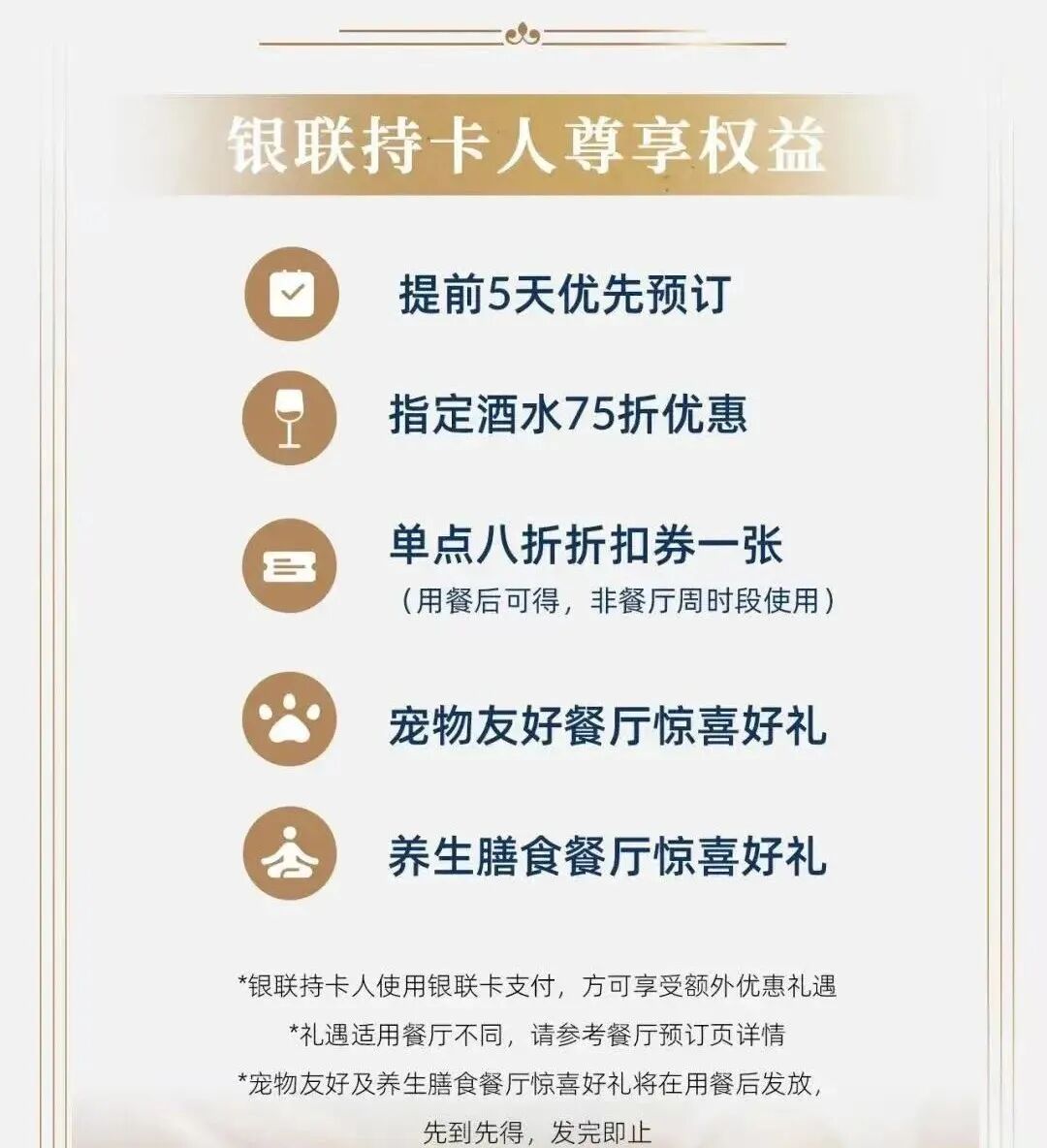 银联持卡人尊享权益

提前5天优先预订

指定酒水75折优惠

单点八折折扣券一张
（用餐后可得，非餐厅周时段使用）

宠物友好餐厅惊喜好礼

养生膳食餐厅惊喜好礼

*银联持卡人使用银联卡支付，方可享受额外优惠礼遇
*礼遇适用餐厅不同，请参考餐厅预订页详情
*宠物友好及养生膳食餐厅惊喜好礼将在用餐后发放，先到先得，发完即止